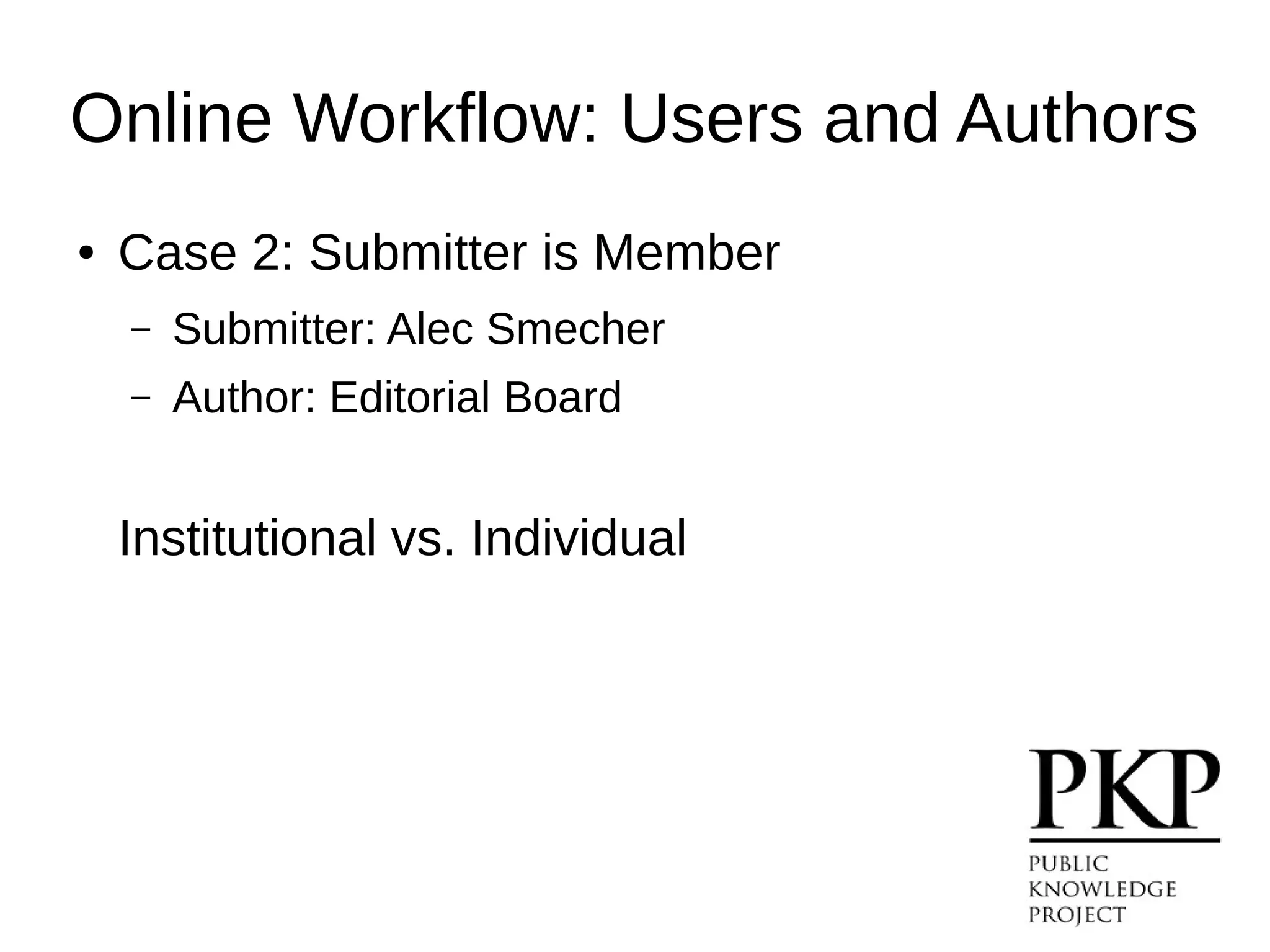 Online Workflow: Users and Authors

• Case 2: Submitter is Member

- Submitter: Alec Smecher
- Author: Editorial Board

Institutional vs. Individual

PKP
PUBLIC
KNOWLEDGE
PROJECT